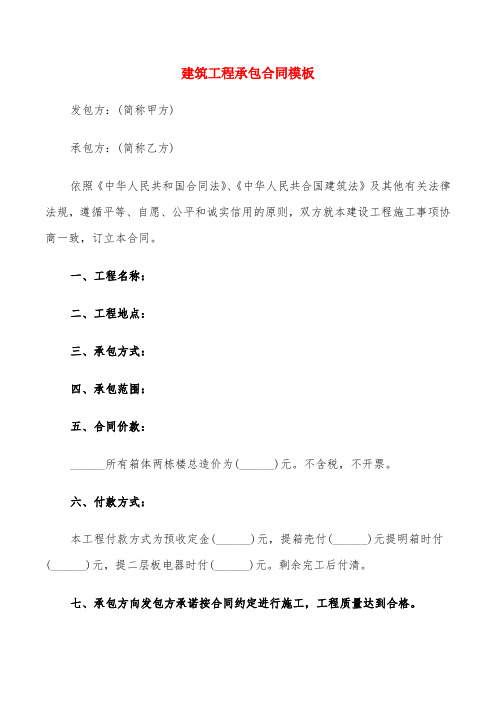 建筑工程承包合同模板

发包方：(简称甲方)

承包方：(简称乙方)

依照《中华人民共和国合同法》、《中华人民共合国建筑法》及其他有关法律法规，遵循平等、自愿、公平和诚实信用的原则，双方就本建设工程施工事项协商一致，订立本合同。

一、工程名称：

二、工程地点：

三、承包方式：

四、承包范围：

五、合同价款：

______所有箱体两栋楼总造价为(______)元。不含税，不开票。

六、付款方式：

本工程付款方式为预收定金(______)元，提箱壳付(______)元提明箱时付(______)元，提二层板电器时付(______)元。剩余完工后付清。

七、承包方向发包方承诺按合同约定进行施工，工程质量达到合格。